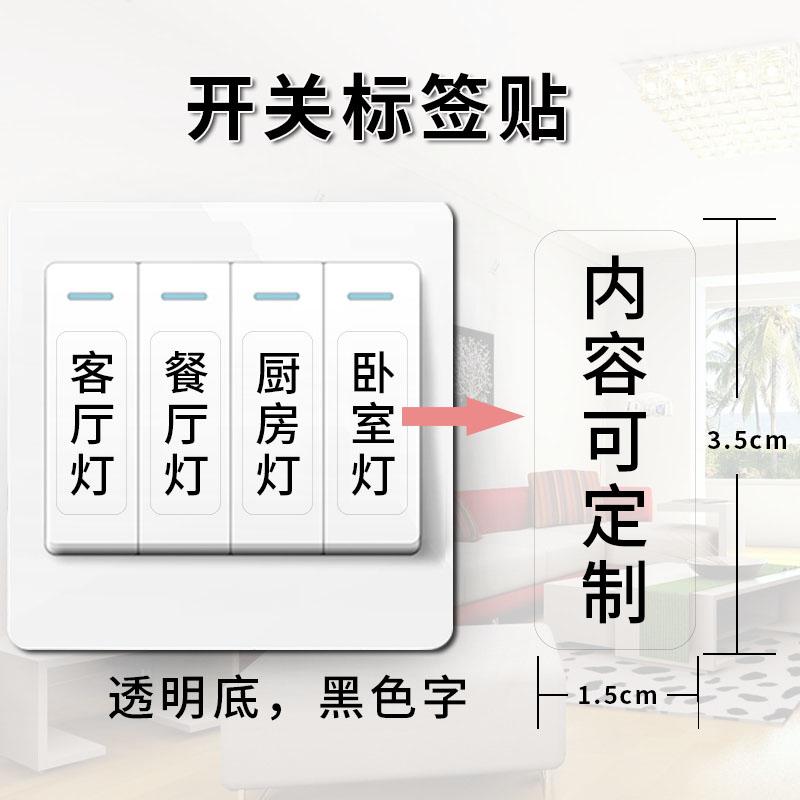 开关标签贴

客厅灯

餐厅灯

厨房灯

卧室灯

内容可定制

3.5cm

1.5cm

透明底，黑色字